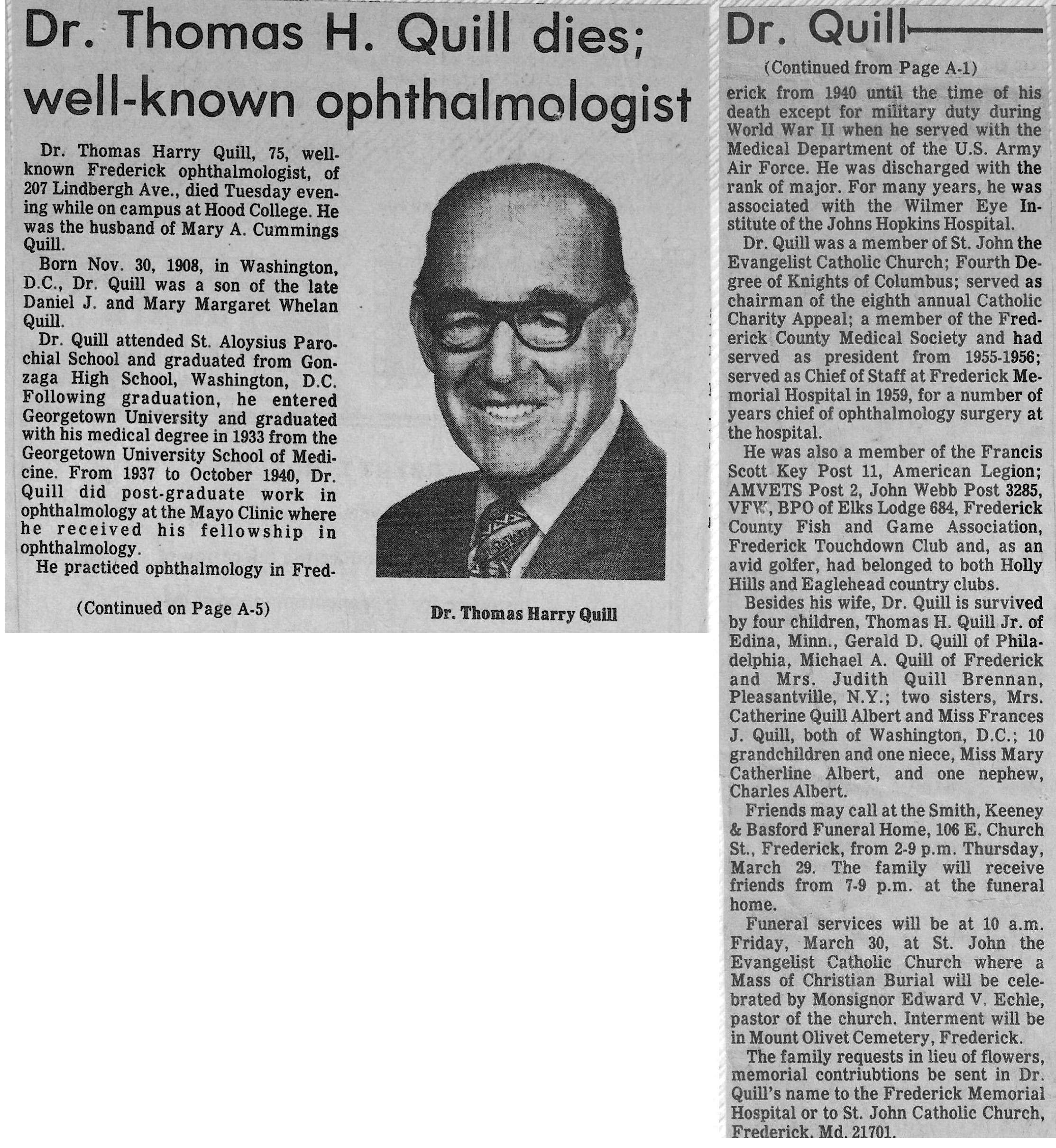 Dr. Thomas H. Quill dies; well-known ophthalmologist

Dr. Thomas Harry Quill, 75, well-known Frederick ophthalmologist, of 207 Lindbergh Ave., died Tuesday evening while on campus at Hood College. He was the husband of Mary A. Cummings Quill.

Born Nov. 30, 1908, in Washington, D.C., Dr. Quill was a son of the late Daniel J. and Mary Margaret Whelan Quill.

Dr. Quill attended St. Aloysius Parochial School and graduated from Gonzaga High School, Washington, D.C. Following graduation, he entered Georgetown University and graduated with his medical degree in 1933 from the Georgetown University School of Medicine. From 1937 to October 1940, Dr. Quill did post-graduate work in ophthalmology at the Mayo Clinic where he received his fellowship in ophthalmology.

He practiced ophthalmology in Fred-

(Continued on Page A-5)

Dr. Thomas Harry Quill

Dr. Quill

(Continued from Page A-1)

erick from 1940 until the time of his death except for military duty during World War II when he served with the Medical Department of the U.S. Army Air Force. He was discharged with the rank of major. For many years, he was associated with the Wilmer Eye Institute of the Johns Hopkins Hospital.

Dr. Quill was a member of St. John the Evangelist Catholic Church; Fourth Degree of Knights of Columbus; served as chairman of the eighth annual Catholic Charity Appeal; a member of the Frederick County Medical Society and had served as president from 1955-1956; served as Chief of Staff at Frederick Memorial Hospital in 1959, for a number of years chief of ophthalmology surgery at the hospital.

He was also a member of the Francis Scott Key Post 11, American Legion; AMVETS Post 2, John Webb Post 3285, VFW, BPO of Elks Lodge 684, Frederick County Fish and Game Association, Frederick Touchdown Club and, as an avid golfer, had belonged to both Holly Hills and Eaglehead country clubs.

Besides his wife, Dr. Quill is survived by four children, Thomas H. Quill Jr. of Edina, Minn., Gerald D. Quill of Philadelphia, Michael A. Quill of Frederick and Mrs. Judith Quill Brennan, Pleasantville, N.Y.; two sisters, Mrs. Catherine Quill Albert and Miss Frances J. Quill, both of Washington, D.C.; 10 grandchildren and one niece, Miss Mary Catherline Albert, and one nephew, Charles Albert.

Friends may call at the Smith, Keeney & Basford Funeral Home, 106 E. Church St., Frederick, from 2-9 p.m. Thursday, March 29. The family will receive friends from 7-9 p.m. at the funeral home.

Funeral services will be at 10 a.m. Friday, March 30, at St. John the Evangelist Catholic Church where a Mass of Christian Burial will be celebrated by Monsignor Edward V. Echle, pastor of the church. Interment will be in Mount Olivet Cemetery, Frederick.

The family requests in lieu of flowers, memorial contriubtions be sent in Dr. Quill's name to the Frederick Memorial Hospital or to St. John Catholic Church, Frederick, Md. 21701.